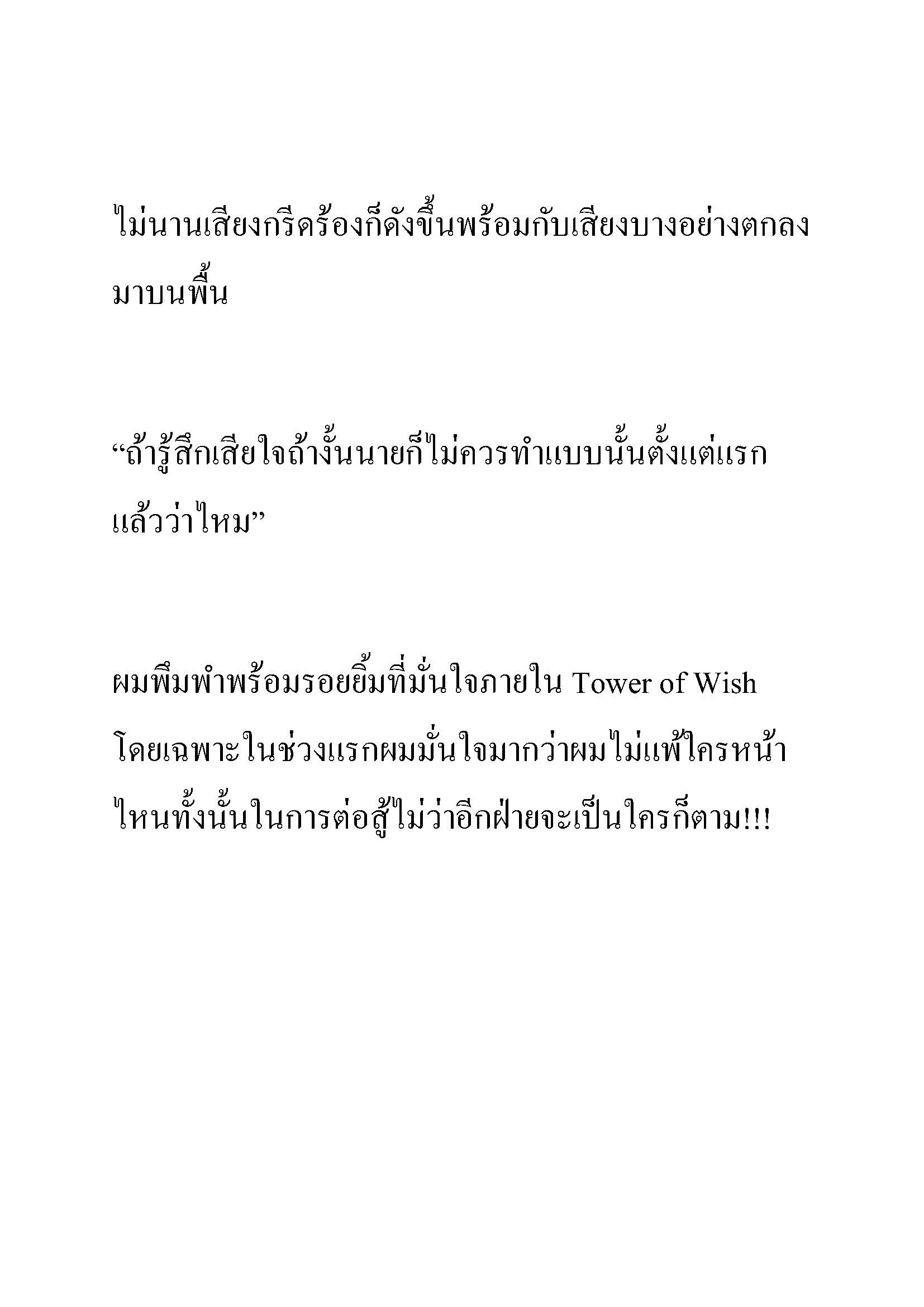 ไม่นานเสียงกรีดร้องก็ดังขึ้นพร้อมกับเสียงบางอย่างตกลงมาบนพื้น

“ถ้ารู้สึกเสียใจถ้างั้นนายก็ไม่ควรทำแบบนั้นตั้งแต่แรกแล้วว่าไหม”

ผมพึมพำพร้อมรอยยิ้มที่มั่นใจภายใน Tower of Wish โดยเฉพาะในช่วงแรกผมมั่นใจมากว่าผมไม่แพ้ใครหน้าไหนทั้งนั้นในการต่อสู้ไม่ว่าอีกฝ่ายจะเป็นใครก็ตาม!!!